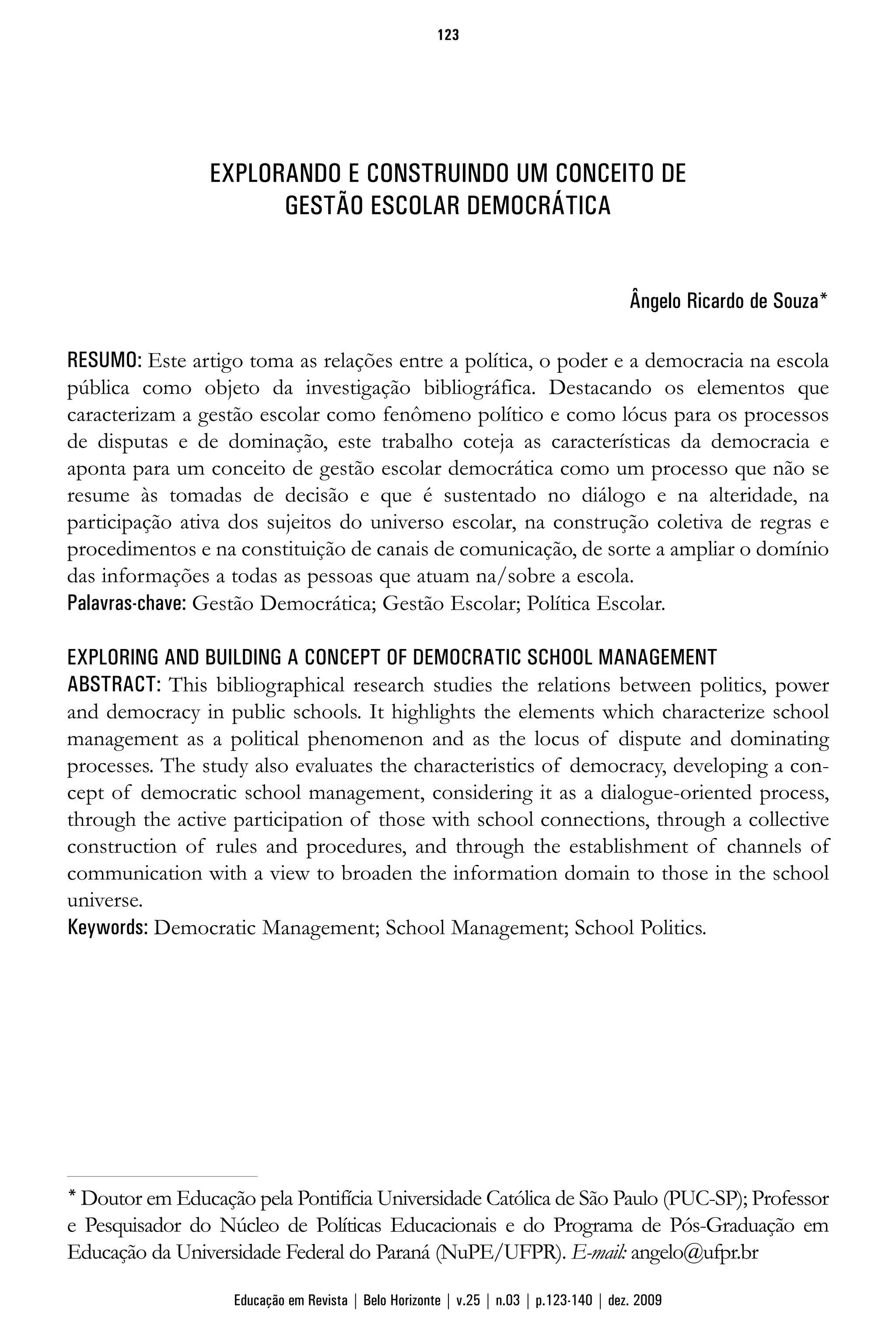 123

EXPLORANDO E CONSTRUINDO UM CONCEITO DE GESTÃO ESCOLAR DEMOCRÁTICA

Ângelo Ricardo de Souza*

RESUMO: Este artigo toma as relações entre a política, o poder e a democracia na escola pública como objeto da investigação bibliográfica. Destacando os elementos que caracterizam a gestão escolar como fenômeno político e como lócus para os processos de disputas e de dominação, este trabalho coteja as características da democracia e aponta para um conceito de gestão escolar democrática como um processo que não se resume às tomadas de decisão e que é sustentado no diálogo e na alteridade, na participação ativa dos sujeitos do universo escolar, na construção coletiva de regras e procedimentos e na constituição de canais de comunicação, de sorte a ampliar o domínio das informações a todas as pessoas que atuam na/sobre a escola.
Palavras-chave: Gestão Democrática; Gestão Escolar; Política Escolar.

EXPLORING AND BUILDING A CONCEPT OF DEMOCRATIC SCHOOL MANAGEMENT
ABSTRACT: This bibliographical research studies the relations between politics, power and democracy in public schools. It highlights the elements which characterize school management as a political phenomenon and as the locus of dispute and dominating processes. The study also evaluates the characteristics of democracy, developing a concept of democratic school management, considering it as a dialogue-oriented process, through the active participation of those with school connections, through a collective construction of rules and procedures, and through the establishment of channels of communication with a view to broaden the information domain to those in the school universe.
Keywords: Democratic Management; School Management; School Politics.

* Doutor em Educação pela Pontifícia Universidade Católica de São Paulo (PUC-SP); Professor e Pesquisador do Núcleo de Políticas Educacionais e do Programa de Pós-Graduação em Educação da Universidade Federal do Paraná (NuPE/UFPR). E-mail: angelo@ufpr.br

Educação em Revista | Belo Horizonte | v.25 | n.03 | p.123-140 | dez. 2009